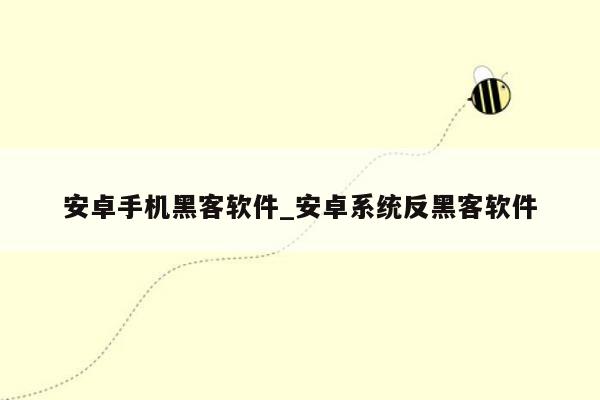 安卓手机黑客软件_安卓系统反黑客软件